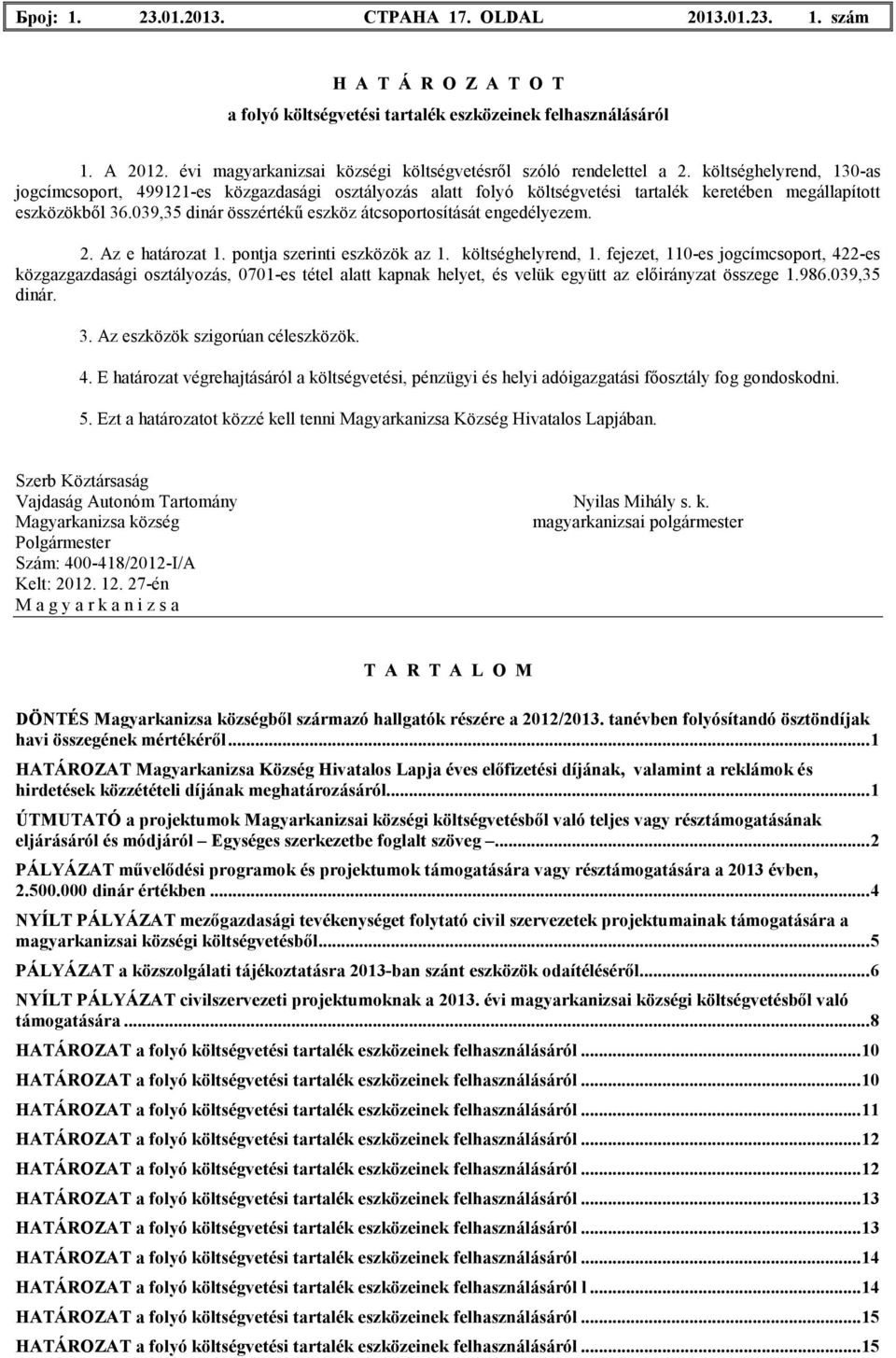 Број: 1. 23.01.2013. СТРАНА 17. OLDAL 2013.01.23. 1. szám

H A T Á R O Z A T O T

a folyó költségvetési tartalék eszközeinek felhasználásáról

1. A 2012. évi magyarkanizsai községi költségvetésről szóló rendelettel a 2. költséghelyrend, 130-as jogcímcsoport, 499121-es közgazdasági osztályozás alatt folyó költségvetési tartalék keretében megállapított eszközökből 36.039,35 dinár összértékű eszköz átcsoportosítását engedélyezem.

2. Az e határozat 1. pontja szerinti eszközök az 1. költséghelyrend, 1. fejezet, 110-es jogcímcsoport, 422-es közgazgazdasági osztályozás, 0701-es tétel alatt kapnak helyet, és velük együtt az előirányzat összege 1.986.039,35 dinár.

3. Az eszközök szigorúan céleszközök.

4. E határozat végrehajtásáról a költségvetési, pénzügyi és helyi adóigazgatási főosztály fog gondoskodni.

5. Ezt a határozatot közzé kell tenni Magyarkanizsa Község Hivatalos Lapjában.

Szerb Köztársaság
Vajdaság Autonóm Tartomány
Magyarkanizsa község
Polgármester
Szám: 400-418/2012-I/A
Kelt: 2012. 12. 27-én
M a g y a r k a n i z s a

Nyilas Mihály s. k.
magyarkanizsai polgármester

T A R T A L O M

DÖNTÉS Magyarkanizsa községből származó hallgatók részére a 2012/2013. tanévben folyósítandó ösztöndíjak havi összegének mértékéről...1

HATÁROZAT Magyarkanizsa Község Hivatalos Lapja éves előfizetési díjának, valamint a reklámok és hirdetések közzétételi díjának meghatározásáról...1

ÚTMUTATÓ a projektumok Magyarkanizsai községi költségvetésből való teljes vagy résztámogatásának eljárásáról és módjáról – Egységes szerkezetbe foglalt szöveg –...2

PÁLYÁZAT művelődési programok és projektumok támogatására vagy résztámogatására a 2013 évben, 2.500.000 dinár értékben...4

NYÍLT PÁLYÁZAT mezőgazdasági tevékenységet folytató civil szervezetek projektumainak támogatására a magyarkanizsai községi költségvetésből...5

PÁLYÁZAT a közszolgálati tájékoztatásra 2013-ban szánt eszközök odaítéléséről...6

NYÍLT PÁLYÁZAT civilszervezeti projektumoknak a 2013. évi magyarkanizsai községi költségvetésből való támogatására...8

HATÁROZAT a folyó költségvetési tartalék eszközeinek felhasználásáról...10

HATÁROZAT a folyó költségvetési tartalék eszközeinek felhasználásáról...10

HATÁROZAT a folyó költségvetési tartalék eszközeinek felhasználásáról...11

HATÁROZAT a folyó költségvetési tartalék eszközeinek felhasználásáról...12

HATÁROZAT a folyó költségvetési tartalék eszközeinek felhasználásáról...12

HATÁROZAT a folyó költségvetési tartalék eszközeinek felhasználásáról...13

HATÁROZAT a folyó költségvetési tartalék eszközeinek felhasználásáról...13

HATÁROZAT a folyó költségvetési tartalék eszközeinek felhasználásáról...14

HATÁROZAT a folyó költségvetési tartalék eszközeinek felhasználásáról l...14

HATÁROZAT a folyó költségvetési tartalék eszközeinek felhasználásáról...15

HATÁROZAT a folyó költségvetési tartalék eszközeinek felhasználásáról...15